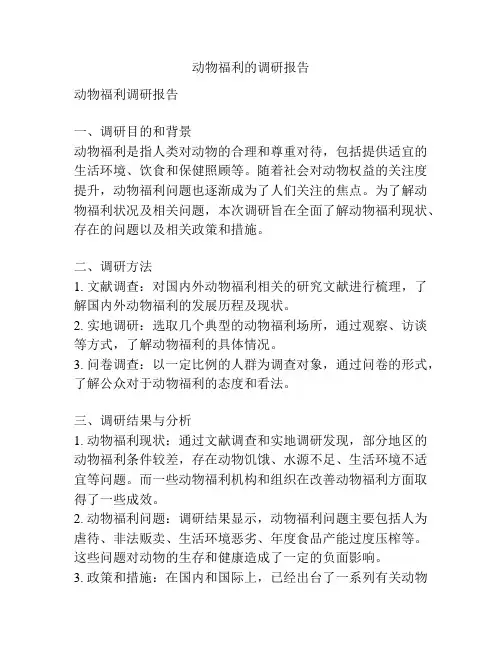 动物福利的调研报告

动物福利调研报告

一、调研目的和背景
动物福利是指人类对动物的合理和尊重对待，包括提供适宜的生活环境、饮食和保健照顾等。随着社会对动物权益的关注度提升，动物福利问题也逐渐成为了人们关注的焦点。为了解动物福利状况及相关问题，本次调研旨在全面了解动物福利现状、存在的问题以及相关政策和措施。

二、调研方法
1. 文献调查：对国内外动物福利相关的研究文献进行梳理，了解国内外动物福利的发展历程及现状。
2. 实地调研：选取几个典型的动物福利场所，通过观察、访谈等方式，了解动物福利的具体情况。
3. 问卷调查：以一定比例的人群为调查对象，通过问卷的形式，了解公众对于动物福利的态度和看法。

三、调研结果与分析
1. 动物福利现状：通过文献调查和实地调研发现，部分地区的动物福利条件较差，存在动物饥饿、水源不足、生活环境不适宜等问题。而一些动物福利机构和组织在改善动物福利方面取得了一些成效。
2. 动物福利问题：调研结果显示，动物福利问题主要包括人为虐待、非法贩卖、生活环境恶劣、年度食品产能过度压榨等。这些问题对动物的生存和健康造成了一定的负面影响。
3. 政策和措施：在国内和国际上，已经出台了一系列有关动物